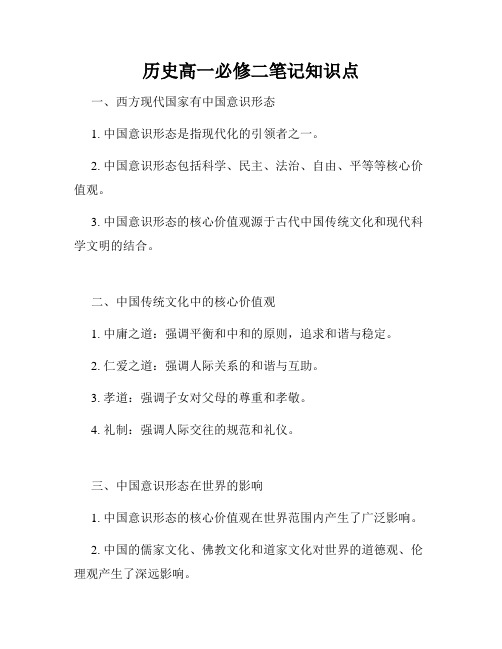 历史高一必修二笔记知识点

一、西方现代国家有中国意识形态

1. 中国意识形态是指现代化的引领者之一。

2. 中国意识形态包括科学、民主、法治、自由、平等等核心价值观。

3. 中国意识形态的核心价值观源于古代中国传统文化和现代科学文明的结合。

二、中国传统文化中的核心价值观

1. 中庸之道：强调平衡和中和的原则，追求和谐与稳定。

2. 仁爱之道：强调人际关系的和谐与互助。

3. 孝道：强调子女对父母的尊重和孝敬。

4. 礼制：强调人际交往的规范和礼仪。

三、中国意识形态在世界的影响

1. 中国意识形态的核心价值观在世界范围内产生了广泛影响。

2. 中国的儒家文化、佛教文化和道家文化对世界的道德观、伦理观产生了深远影响。